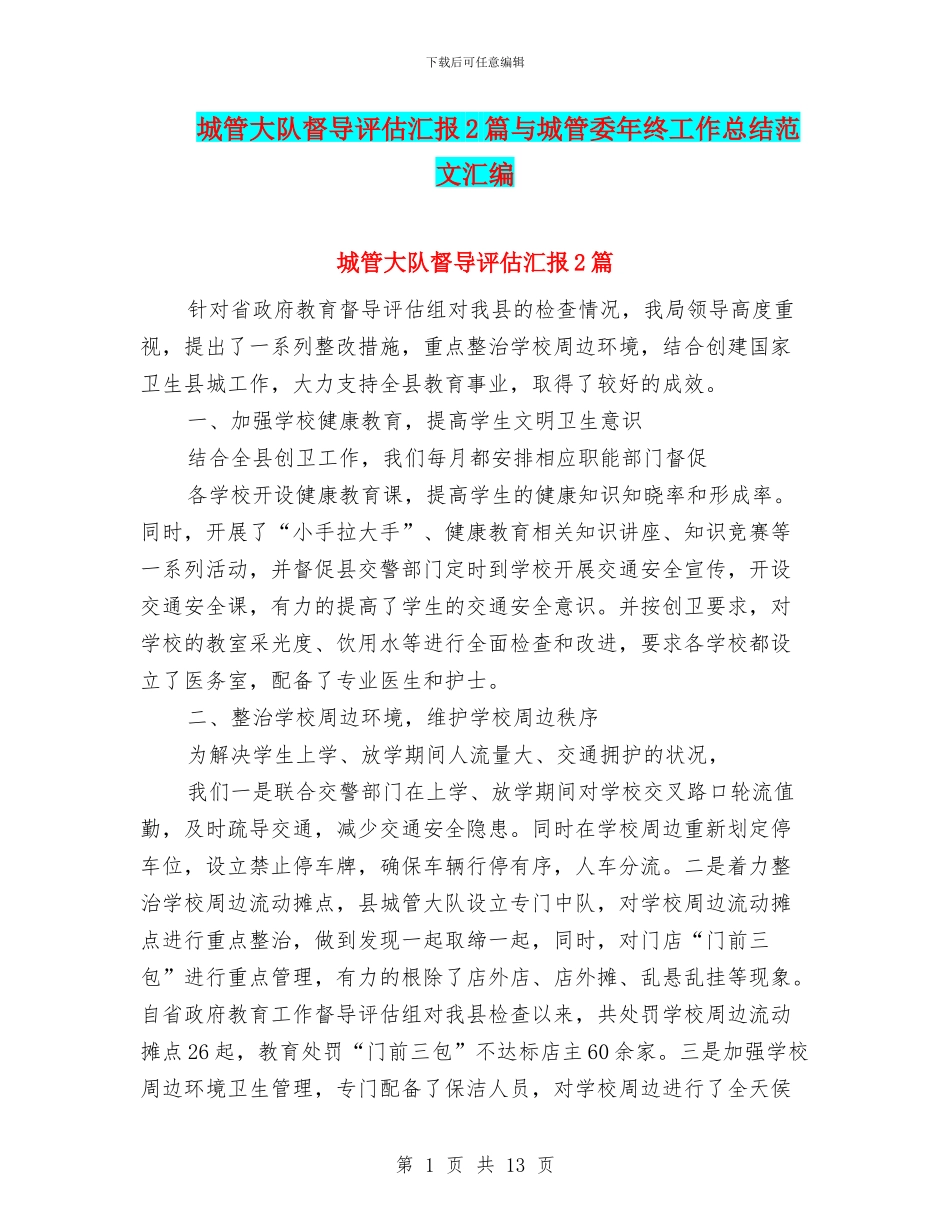 下载后可任意编辑

城管大队督导评估汇报2篇与城管委年终工作总结范文汇编

城管大队督导评估汇报2篇

针对省政府教育督导评估组对我县的检查情况，我局领导高度重视，提出了一系列整改措施，重点整治学校周边环境，结合创建国家卫生县城工作，大力支持全县教育事业，取得了较好的成效。

一、加强学校健康教育，提高学生文明卫生意识

结合全县创卫工作，我们每月都安排相应职能部门督促

各学校开设健康教育课，提高学生的健康知识知晓率和形成率。同时，开展了“小手拉大手”、健康教育相关知识讲座、知识竞赛等一系列活动，并督促县交警部门定时到学校开展交通安全宣传，开设交通安全课，有力的提高了学生的交通安全意识。并按创卫要求，对学校的教室采光度、饮用水等进行全面检查和改进，要求各学校都设立了医务室，配备了专业医生和护士。

二、整治学校周边环境，维护学校周边秩序

为解决学生上学、放学期间人流量大、交通拥护的状况，

我们一是联合交警部门在上学、放学期间对学校交叉路口轮流值勤，及时疏导交通，减少交通安全隐患。同时在学校周边重新划定停车位，设立禁止停车牌，确保车辆行停有序，人车分流。二是着力整治学校周边流动摊点，县城管大队设立专门中队，对学校周边流动摊点进行重点整治，做到发现一起取缔一起，同时，对门店“门前三包”进行重点管理，有力的根除了店外店、店外摊、乱悬乱挂等现象。自省政府教育工作督导评估组对我县检查以来，共处罚学校周边流动摊点26起，教育处罚“门前三包”不达标店主60余家。三是加强学校周边环境卫生管理，专门配备了保洁人员，对学校周边进行了全天侯

第 1 页 共 13 页